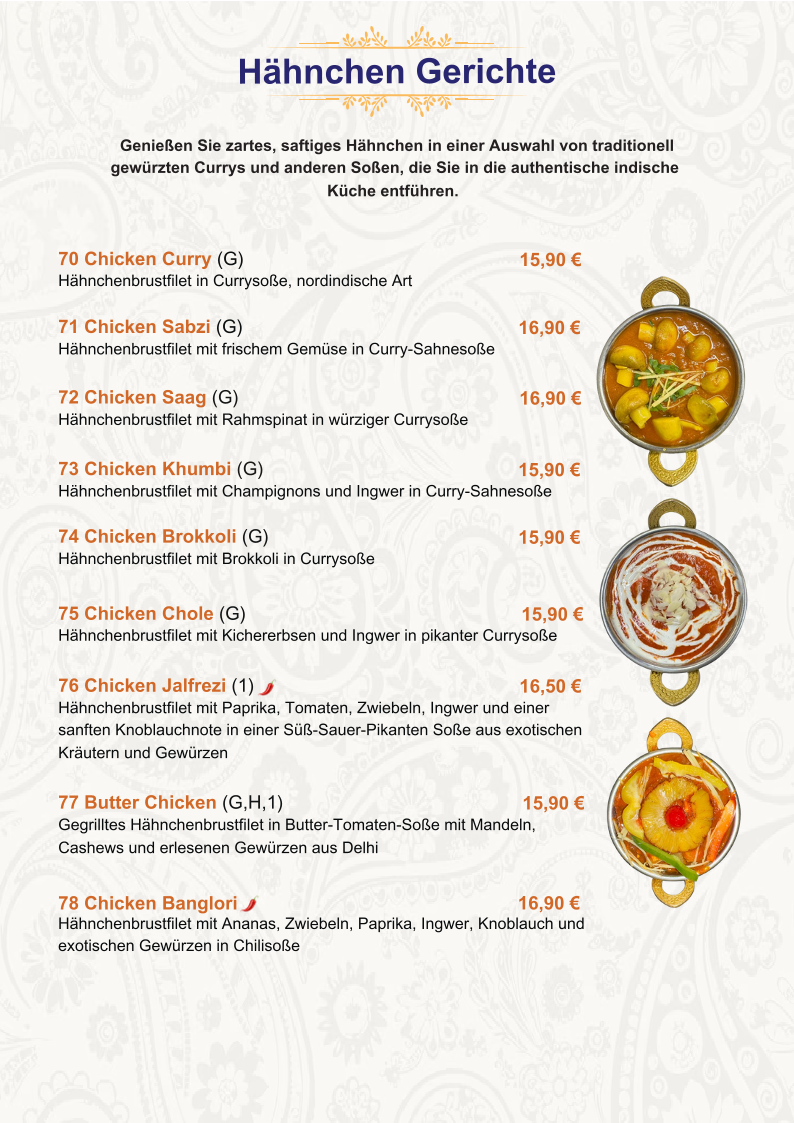 Hähnchen Gerichte

Genießen Sie zartes, saftiges Hähnchen in einer Auswahl von traditionell gewürzten Currys und anderen Soßen, die Sie in die authentische indische Küche entführen.

70 Chicken Curry (G) 15,90 €
Hähnchenbrustfilet in Currysoße, nordindische Art

71 Chicken Sabzi (G) 16,90 €
Hähnchenbrustfilet mit frischem Gemüse in Curry-Sahnesoße

72 Chicken Saag (G) 16,90 €
Hähnchenbrustfilet mit Rahmspinat in würziger Currysoße

73 Chicken Khumbi (G) 15,90 €
Hähnchenbrustfilet mit Champignons und Ingwer in Curry-Sahnesoße

74 Chicken Brokkoli (G) 15,90 €
Hähnchenbrustfilet mit Brokkoli in Currysoße

75 Chicken Chole (G) 15,90 €
Hähnchenbrustfilet mit Kichererbsen und Ingwer in pikanter Currysoße

76 Chicken Jalfrezi (1) 16,50 €
Hähnchenbrustfilet mit Paprika, Tomaten, Zwiebeln, Ingwer und einer sanften Knoblauchnote in einer Süß-Sauer-Pikanten Soße aus exotischen Kräutern und Gewürzen

77 Butter Chicken (G,H,1) 15,90 €
Gegrilltes Hähnchenbrustfilet in Butter-Tomaten-Soße mit Mandeln, Cashews und erlesenen Gewürzen aus Delhi

78 Chicken Banglori 16,90 €
Hähnchenbrustfilet mit Ananas, Zwiebeln, Paprika, Ingwer, Knoblauch und exotischen Gewürzen in Chilisoße